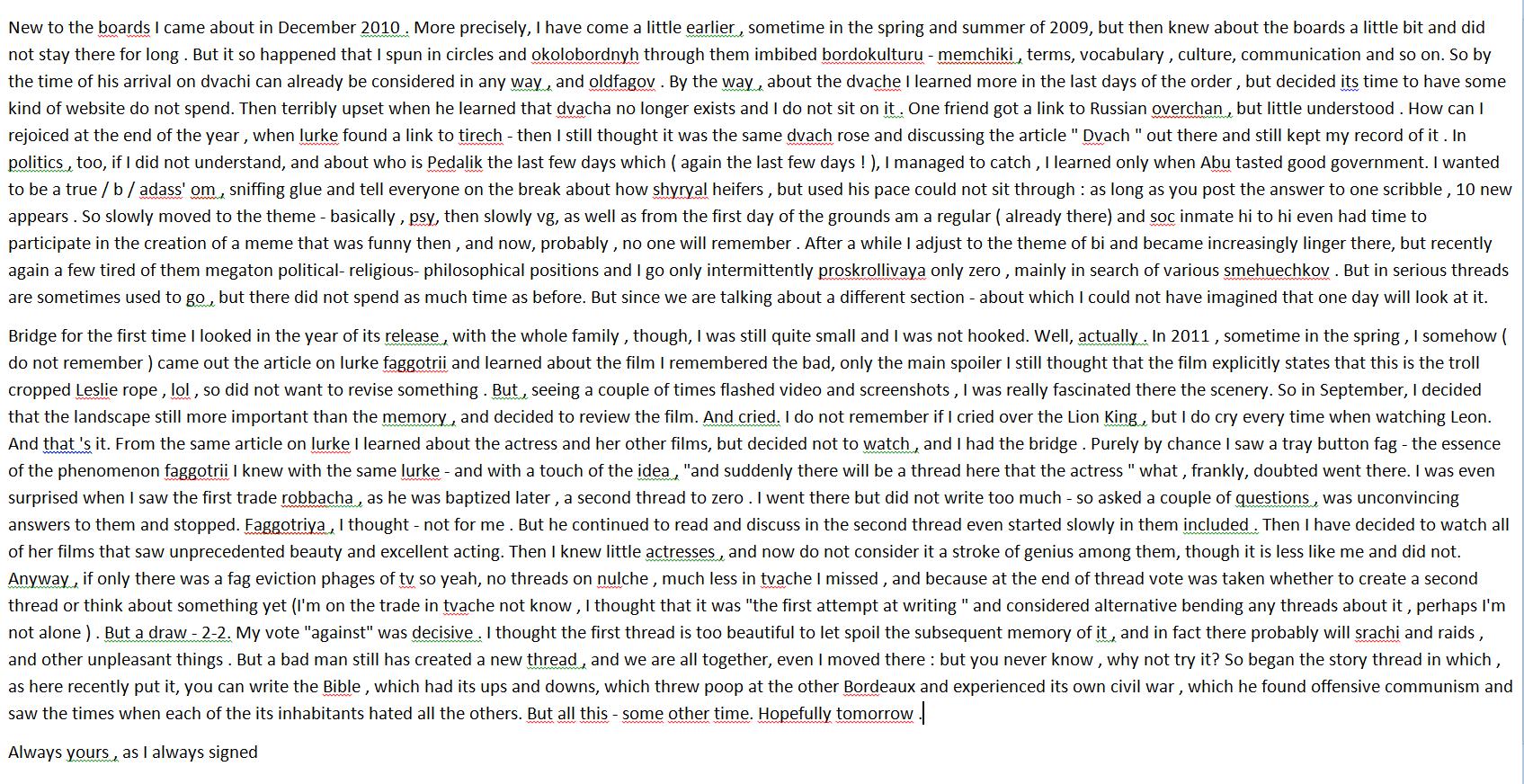 New to the boards I came about in December 2010 . More precisely, I have come a little earlier , sometime in the spring and summer of 2009, but then knew about the boards a little bit and did not stay there for long . But it so happened that I spun in circles and okolobordnyh through them imbibed bordokulturu - memchiki , terms, vocabulary , culture, communication and so on. So by the time of his arrival on dvachi can already be considered in any way , and oldfagov . By the way , about the dvache I learned more in the last days of the order , but decided its time to have some kind of website do not spend. Then terribly upset when he learned that dvacha no longer exists and I do not sit on it . One friend got a link to Russian overchan , but little understood . How can I rejoiced at the end of the year , when lurke found a link to tirech - then I still thought it was the same dvach rose and discussing the article " Dvach " out there and still kept my record of it . In politics , too, if I did not understand, and about who is Pedalik the last few days which ( again the last few days ! ), I managed to catch , I learned only when Abu tasted good government. I wanted to be a true / b / adass' om , sniffing glue and tell everyone on the break about how shyryal heifers , but used his pace could not sit through : as long as you post the answer to one scribble , 10 new appears . So slowly moved to the theme - basically , psy, then slowly vg, as well as from the first day of the grounds am a regular ( already there) and soc inmate hi to hi even had time to participate in the creation of a meme that was funny then , and now, probably , no one will remember . After a while I adjust to the theme of bi and became increasingly linger there, but recently again a few tired of them megaton political- religious- philosophical positions and I go only intermittently proskrollivaya only zero , mainly in search of various smehuechkov . But in serious threads are sometimes used to go , but there did not spend as much time as before. But since we are talking about a different section - about which I could not have imagined that one day will look at it.

Bridge for the first time I looked in the year of its release , with the whole family , though, I was still quite small and I was not hooked. Well, actually . In 2011 , sometime in the spring , I somehow ( do not remember ) came out the article on lurke faggotrii and learned about the film I remembered the bad, only the main spoiler I still thought that the film explicitly states that this is the troll cropped Leslie rope , lol , so did not want to revise something . But , seeing a couple of times flashed video and screenshots , I was really fascinated there the scenery. So in September, I decided that the landscape still more important than the memory , and decided to review the film. And cried. I do not remember if I cried over the Lion King , but I do cry every time when watching Leon. And that 's it. From the same article on lurke I learned about the actress and her other films, but decided not to watch , and I had the bridge . Purely by chance I saw a tray button fag - the essence of the phenomenon faggotrii I knew with the same lurke - and with a touch of the idea , "and suddenly there will be a thread here that the actress " what , frankly, doubted went there. I was even surprised when I saw the first trade robbacha , as he was baptized later , a second thread to zero . I went there but did not write too much - so asked a couple of questions , was unconvincing answers to them and stopped. Faggotriya , I thought - not for me . But he continued to read and discuss in the second thread even started slowly in them included . Then I have decided to watch all of her films that saw unprecedented beauty and excellent acting. Then I knew little actresses , and now do not consider it a stroke of genius among them, though it is less like me and did not. Anyway , if only there was a fag eviction phages of tv so yeah, no threads on nulche , much less in tvache I missed , and because at the end of thread vote was taken whether to create a second thread or think about something yet (I'm on the trade in tvache not know , I thought that it was "the first attempt at writing " and considered alternative bending any threads about it , perhaps I'm not alone ) . But a draw - 2-2. My vote "against" was decisive . I thought the first thread is too beautiful to let spoil the subsequent memory of it , and in fact there probably will srachi and raids , and other unpleasant things . But a bad man still has created a new thread , and we are all together, even I moved there : but you never know , why not try it? So began the story thread in which , as here recently put it, you can write the Bible , which had its ups and downs, which threw poop at the other Bordeaux and experienced its own civil war , which he found offensive communism and saw the times when each of the its inhabitants hated all the others. But all this - some other time. Hopefully tomorrow .

Always yours , as I always signed